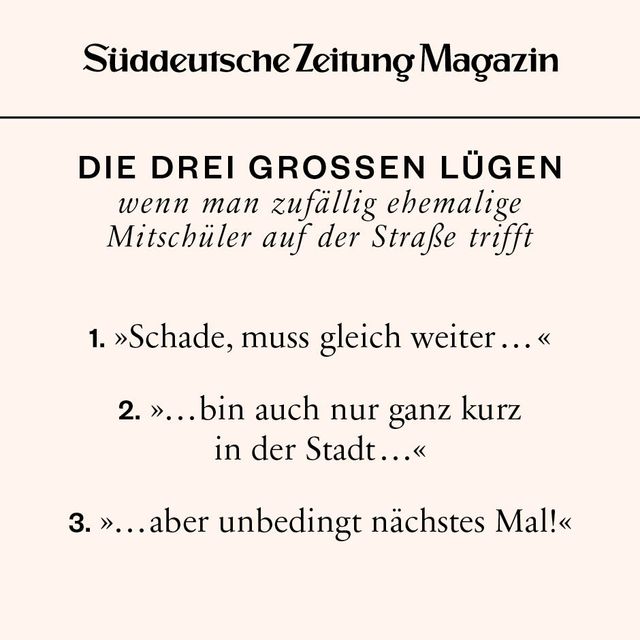 Süddeutsche Zeitung Magazin

DIE DREI GROSSEN LÜGEN
wenn man zufällig ehemalige Mitschüler auf der Straße trifft

1. »Schade, muss gleich weiter…«

2. »…bin auch nur ganz kurz in der Stadt…«

3. »…aber unbedingt nächstes Mal!«